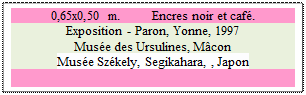 0,65x0,50 m. Encres noir et café.
Exposition - Paron, Yonne, 1997
Musée des Ursulines, Mâcon
Musée Székely, Segikahara, , Japon